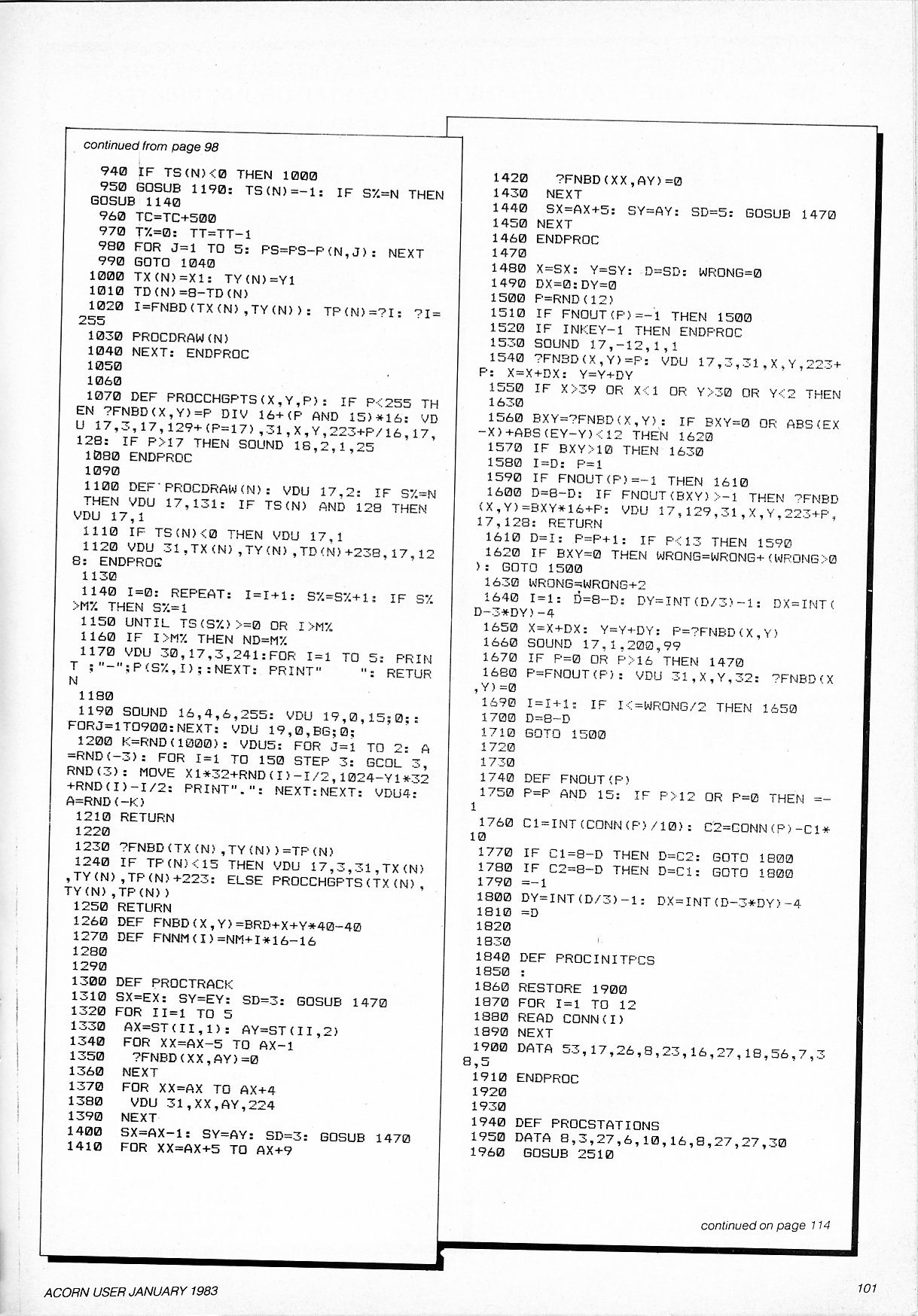 continued from page 98

940 IF TS(N)<0 THEN 1000
950 GOSUB 1190: TS(N)=-1: IF S%=N THEN GOSUB 1140
960 TC=TC+500
970 T%=0: TT=TT-1
980 FOR J=1 TO 5: PS=PS-P(N,J): NEXT
990 GOTO 1040
1000 TX(N)=X1: TY(N)=Y1
1010 TD(N)=8-TD(N)
1020 I=FNBD(TX(N),TY(N)): TP(N)=?I: ?I=255
1030 PROCDRAW(N)
1040 NEXT: ENDPROC
1050
1060
1070 DEF PROCCHGPTS(X,Y,P): IF P<255 THEN ?FNBD(X,Y)=P DIV 16+(P AND 15)*16: VDU 17,3,17,129+(P=17),31,X,Y,223+P/16,17,128: IF P>17 THEN SOUND 16,2,1,25
1080 ENDPROC
1090
1100 DEF PROCDRAW(N): VDU 17,2: IF S%=N THEN VDU 17,131: IF TS(N) AND 128 THEN VDU 17,1
1110 IF TS(N)<0 THEN VDU 17,1
1120 VDU 31,TX(N),TY(N),TD(N)+238,17,128: ENDPROC
1130
1140 I=0: REPEAT: I=I+1: S%=S%+1: IF S%>M% THEN S%=1
1150 UNTIL TS(S%)>=0 OR I>M%
1160 IF I>M% THEN ND=M%
1170 VDU 30,17,3,241:FOR I=1 TO 5: PRINT ;"-";P(S%,I);:NEXT: PRINT"     ": RETURN
1180
1190 SOUND 16,4,6,255: VDU 19,0,15;0;: FORJ=1TO900:NEXT: VDU 19,0,BG;0;
1200 K=RND(1000): VDU5: FOR J=1 TO 2: A=RND(-3): FOR I=1 TO 150 STEP 3: GCOL 3,RND(3): MOVE X1*32+RND(I)-I/2,1024-Y1*32+RND(I)-I/2: PRINT".": NEXT:NEXT: VDU4: A=RND(-K)
1210 RETURN
1220
1230 ?FNBD(TX(N),TY(N))=TP(N)
1240 IF TP(N)<15 THEN VDU 17,3,31,TX(N),TY(N),TP(N)+223: ELSE PROCCHGPTS(TX(N),TY(N),TP(N))
1250 RETURN
1260 DEF FNBD(X,Y)=BRD+X+Y*40-40
1270 DEF FNNM(I)=NM+I*16-16
1280
1290
1300 DEF PROCTRACK
1310 SX=EX: SY=EY: SD=3: GOSUB 1470
1320 FOR II=1 TO 5
1330 AX=ST(II,1): AY=ST(II,2)
1340 FOR XX=AX-5 TO AX-1
1350 ?FNBD(XX,AY)=0
1360 NEXT
1370 FOR XX=AX TO AX+4
1380 VDU 31,XX,AY,224
1390 NEXT
1400 SX=AX-1: SY=AY: SD=3: GOSUB 1470
1410 FOR XX=AX+5 TO AX+9
1420 ?FNBD(XX,AY)=0
1430 NEXT
1440 SX=AX+5: SY=AY: SD=5: GOSUB 1470
1450 NEXT
1460 ENDPROC
1470
1480 X=SX: Y=SY: D=SD: WRONG=0
1490 DX=0:DY=0
1500 P=RND(12)
1510 IF FNOUT(P)=-1 THEN 1500
1520 IF INKEY-1 THEN ENDPROC
1530 SOUND 17,-12,1,1
1540 ?FNBD(X,Y)=P: VDU 17,3,31,X,Y,223+P: X=X+DX: Y=Y+DY
1550 IF X>39 OR X<1 OR Y>30 OR Y<2 THEN 1630
1560 BXY=?FNBD(X,Y): IF BXY=0 OR ABS(EX-X)+ABS(EY-Y)<12 THEN 1620
1570 IF BXY>10 THEN 1630
1580 I=D: P=1
1590 IF FNOUT(P)=-1 THEN 1610
1600 D=8-D: IF FNOUT(BXY)>-1 THEN ?FNBD(X,Y)=BXY*16+P: VDU 17,129,31,X,Y,223+P,17,128: RETURN
1610 D=I: P=P+1: IF P<13 THEN 1590
1620 IF BXY=0 THEN WRONG=WRONG+(WRONG>0): GOTO 1500
1630 WRONG=WRONG+2
1640 I=1: D=8-D: DY=INT(D/3)-1: DX=INT(D-3*DY)-4
1650 X=X+DX: Y=Y+DY: P=?FNBD(X,Y)
1660 SOUND 17,1,200,99
1670 IF P=0 OR P>16 THEN 1470
1680 P=FNOUT(P): VDU 31,X,Y,32: ?FNBD(X,Y)=0
1690 I=I+1: IF I<=WRONG/2 THEN 1650
1700 D=8-D
1710 GOTO 1500
1720
1730
1740 DEF FNOUT(P)
1750 P=P AND 15: IF P>12 OR P=0 THEN =-1
1760 C1=INT(CONN(P)/10): C2=CONN(P)-C1*10
1770 IF C1=8-D THEN D=C2: GOTO 1800
1780 IF C2=8-D THEN D=C1: GOTO 1800
1790 =-1
1800 DY=INT(D/3)-1: DX=INT(D-3*DY)-4
1810 =D
1820
1830
1840 DEF PROCINITPCS
1850 :
1860 RESTORE 1900
1870 FOR I=1 TO 12
1880 READ CONN(I)
1890 NEXT
1900 DATA 53,17,26,8,23,16,27,18,56,7,38,5
1910 ENDPROC
1920
1930
1940 DEF PROCSTATIONS
1950 DATA 8,3,27,6,10,16,8,27,27,30
1960 GOSUB 2510

continued on page 114

ACORN USER JANUARY 1983

101